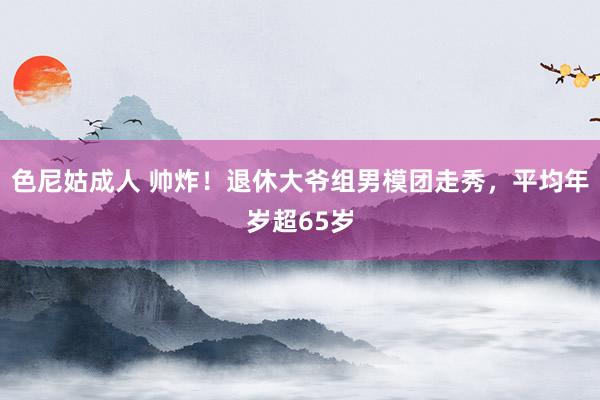 色尼姑成人 帅炸！退休大爷组男模团走秀，平均年岁超65岁